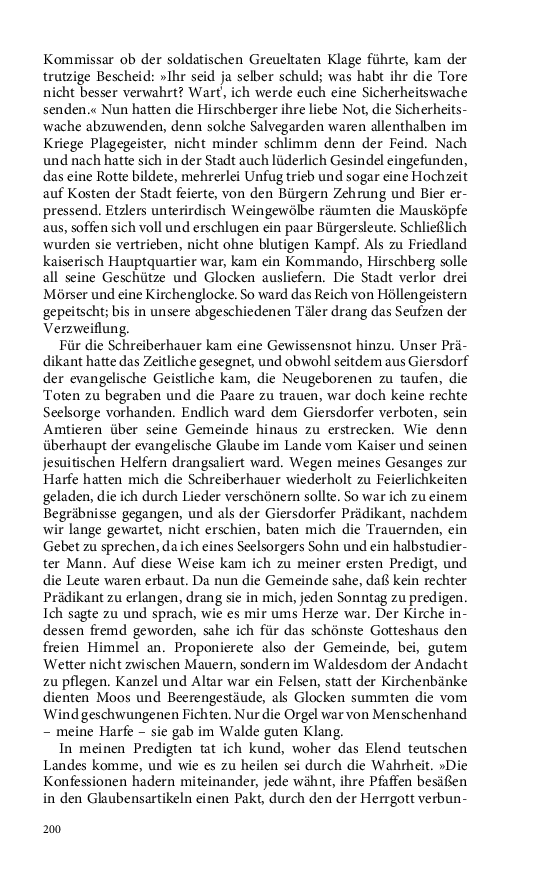 Kommissar ob der soldatischen Greueltaten Klage führte, kam der trutzige Bescheid: »Ihr seid ja selber schuld; was habt ihr die Tore nicht besser verwahrt? Wart', ich werde euch eine Sicherheitswache senden.« Nun hatten die Hirschberger ihre liebe Not, die Sicherheitswache abzuwenden, denn solche Salvegarden waren allenthalben im Kriege Plagegeister, nicht minder schlimm denn der Feind. Nach und nach hatte sich in der Stadt auch lüderlich Gesindel eingefunden, das eine Rotte bildete, mehrerlei Unfug trieb und sogar eine Hochzeit auf Kosten der Stadt feierte, von den Bürgern Zehrung und Bier erpressend. Etzlers unterirdisch Weingewölbe räumten die Mausköpfe aus, soffen sich voll und erschlugen ein paar Bürgersleute. Schließlich wurden sie vertrieben, nicht ohne blutigen Kampf. Als zu Friedland kaiserisch Hauptquartier war, kam ein Kommando, Hirschberg solle all seine Geschütze und Glocken ausliefern. Die Stadt verlor drei Mörser und eine Kirchenglocke. So ward das Reich von Höllengeistern gepeitscht; bis in unsere abgeschiedenen Täler drang das Seufzen der Verzweiflung.

Für die Schreiberhauer kam eine Gewissensnot hinzu. Unser Prädikant hatte das Zeitliche gesegnet, und obwohl seitdem aus Giersdorf der evangelische Geistliche kam, die Neugeborenen zu taufen, die Toten zu begraben und die Paare zu trauen, war doch keine rechte Seelsorge vorhanden. Endlich ward dem Giersdorfer verboten, sein Amtieren über seine Gemeinde hinaus zu erstrecken. Wie denn überhaupt der evangelische Glaube im Lande vom Kaiser und seinen jesuitischen Helfern drangsaliert ward. Wegen meines Gesanges zur Harfe hatten mich die Schreiberhauer wiederholt zu Feierlichkeiten geladen, die ich durch Lieder verschönern sollte. So war ich zu einem Begräbnisse gegangen, und als der Giersdorfer Prädikant, nachdem wir lange gewartet, nicht erschien, baten mich die Trauernden, ein Gebet zu sprechen, da ich eines Seelsorgers Sohn und ein halbstudierter Mann. Auf diese Weise kam ich zu meiner ersten Predigt, und die Leute waren erbaut. Da nun die Gemeinde sahe, daß kein rechter Prädikant zu erlangen, drang sie in mich, jeden Sonntag zu predigen. Ich sagte zu und sprach, wie es mir ums Herze war. Der Kirche indessen fremd geworden, sahe ich für das schönste Gotteshaus den freien Himmel an. Proponierete also der Gemeinde, bei, gutem Wetter nicht zwischen Mauern, sondern im Waldesdom der Andacht zu pflegen. Kanzel und Altar war ein Felsen, statt der Kirchenbänke dienten Moos und Beerengestäude, als Glocken summten die vom Wind geschwungenen Fichten. Nur die Orgel war von Menschenhand – meine Harfe – sie gab im Walde guten Klang.

In meinen Predigten tat ich kund, woher das Elend teutschen Landes komme, und wie es zu heilen sei durch die Wahrheit. »Die Konfessionen hadern miteinander, jede wähnt, ihre Pfaffen besäßen in den Glaubensartikeln einen Pakt, durch den der Herrgott verbun-

200